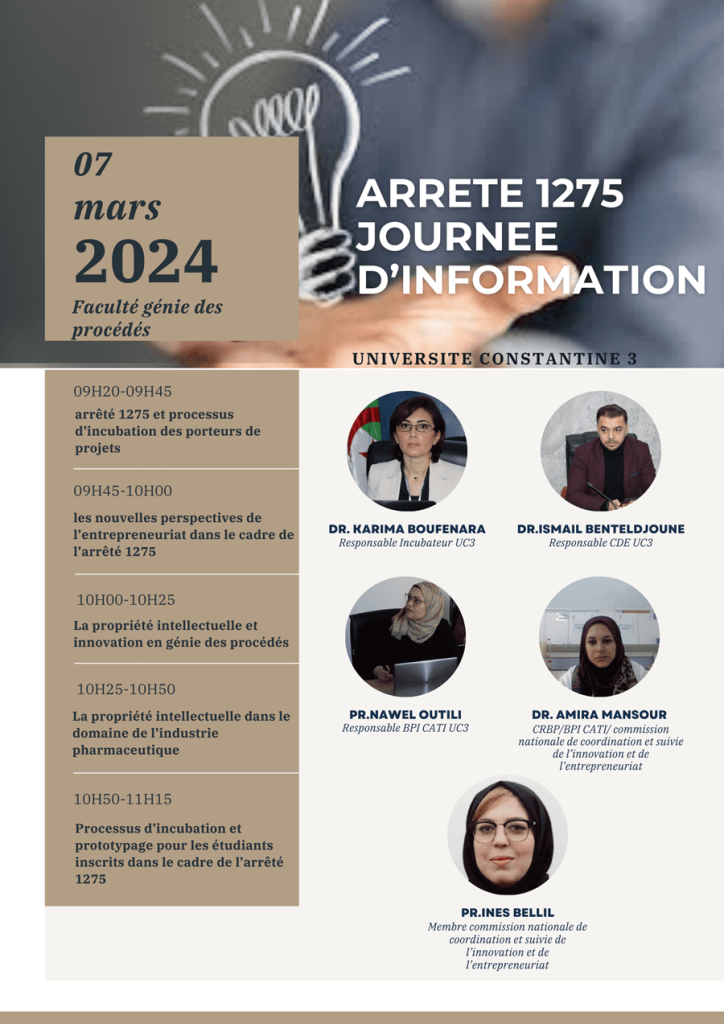 07
mars
2024
Faculté génie des procédés

ARRETE 1275
JOURNEE
D'INFORMATION

UNIVERSITE CONSTANTINE 3

09H20-09H45
arrêté 1275 et processus d'incubation des porteurs de projets

09H45-10H00
les nouvelles perspectives de l'entrepreneuriat dans le cadre de l'arrêté 1275

10H00-10H25
La propriété intellectuelle et innovation en génie des procédés

10H25-10H50
La propriété intellectuelle dans le domaine de l'industrie pharmaceutique

10H50-11H15
Processus d'incubation et prototypage pour les étudiants inscrits dans le cadre de l'arrêté 1275

DR. KARIMA BOUFENARA
Responsable Incubateur UC3

DR.ISMAIL BENTELDJOUNE
Responsable CDE UC3

PR.NAWEL OUTILI
Responsable BPI CATI UC3

DR. AMIRA MANSOUR
CRBP/BPI CATI/ commission nationale de coordination et suivie de l'innovation et de l'entrepreneuriat

PR.INES BELLIL
Membre commission nationale de coordination et suivie de l'innovation et de l'entrepreneuriat